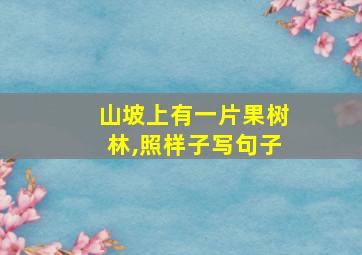 山坡上有一片果树林,照样子写句子